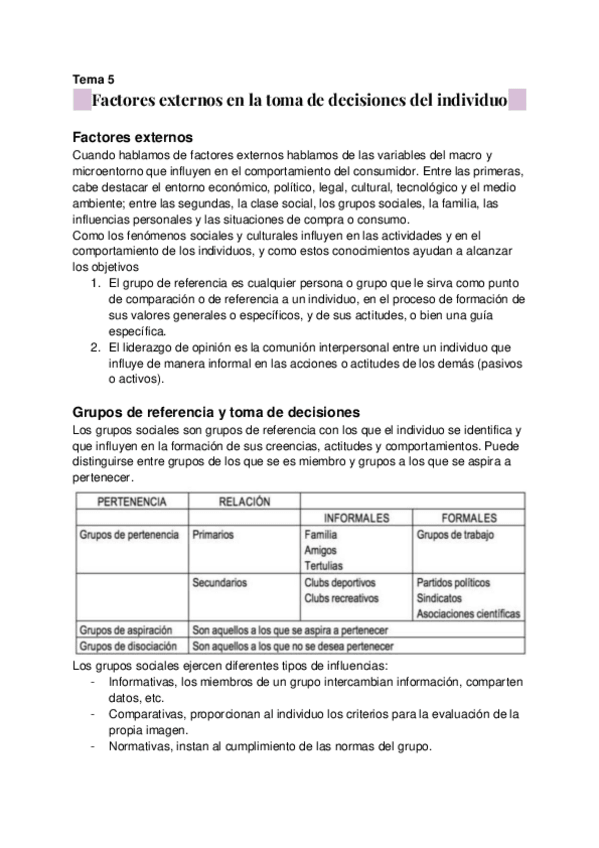 Tema 5

Factores externos en la toma de decisiones del individuo

Factores externos
Cuando hablamos de factores externos hablamos de las variables del macro y microentorno que influyen en el comportamiento del consumidor. Entre las primeras, cabe destacar el entorno económico, político, legal, cultural, tecnológico y el medio ambiente; entre las segundas, la clase social, los grupos sociales, la familia, las influencias personales y las situaciones de compra o consumo.
Como los fenómenos sociales y culturales influyen en las actividades y en el comportamiento de los individuos, y como estos conocimientos ayudan a alcanzar los objetivos
1. El grupo de referencia es cualquier persona o grupo que le sirva como punto de comparación o de referencia a un individuo, en el proceso de formación de sus valores generales o específicos, y de sus actitudes, o bien una guía específica.
2. El liderazgo de opinión es la comunión interpersonal entre un individuo que influye de manera informal en las acciones o actitudes de los demás (pasivos o activos).

Grupos de referencia y toma de decisiones
Los grupos sociales son grupos de referencia con los que el individuo se identifica y que influyen en la formación de sus creencias, actitudes y comportamientos. Puede distinguirse entre grupos de los que se es miembro y grupos a los que se aspira a pertenecer.

| PERTENENCIA | RELACIÓN | | |
|---|---|---|---|
| | | INFORMALES | FORMALES |
| Grupos de pertenencia | Primarios | Familia Amigos Tertulias | Grupos de trabajo |
| | Secundarios | Clubs deportivos Clubs recreativos | Partidos políticos Sindicatos Asociaciones científicas |
| Grupos de aspiración | Son aquellos a los que se aspira a pertenecer | | |
| Grupos de disociación | Son aquellos a los que no se desea pertenecer | | |

Los grupos sociales ejercen diferentes tipos de influencias:
- Informativas, los miembros de un grupo intercambian información, comparten datos, etc.
- Comparativas, proporcionan al individuo los criterios para la evaluación de la propia imagen.
- Normativas, instan al cumplimiento de las normas del grupo.